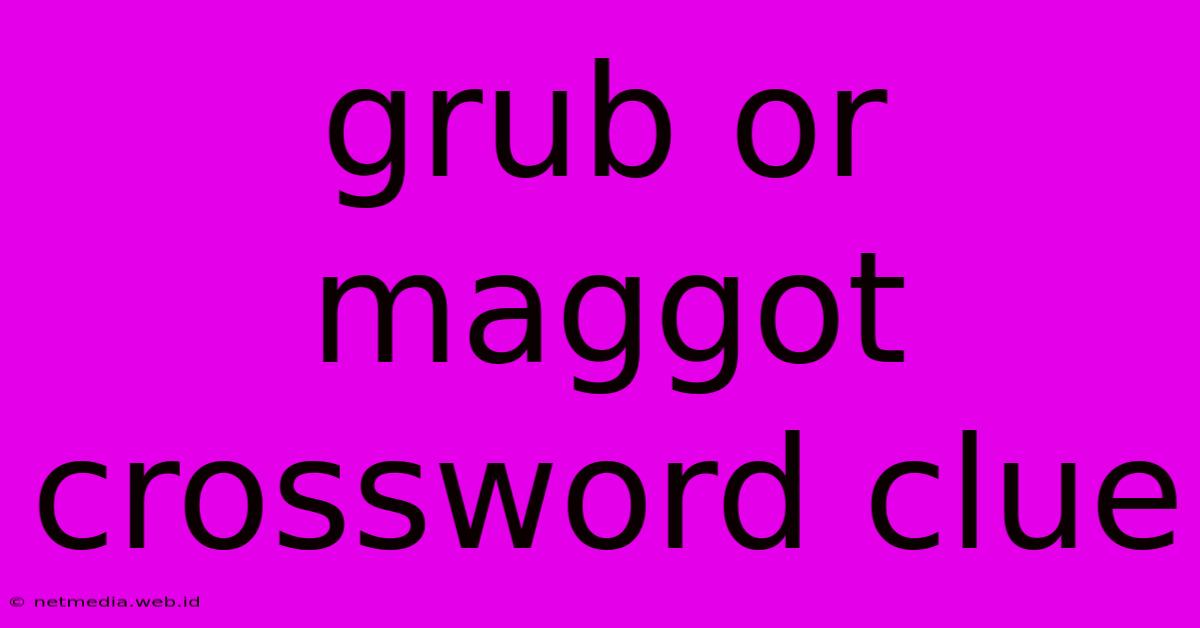 grub or maggot crossword clue

© netmedia.web.id